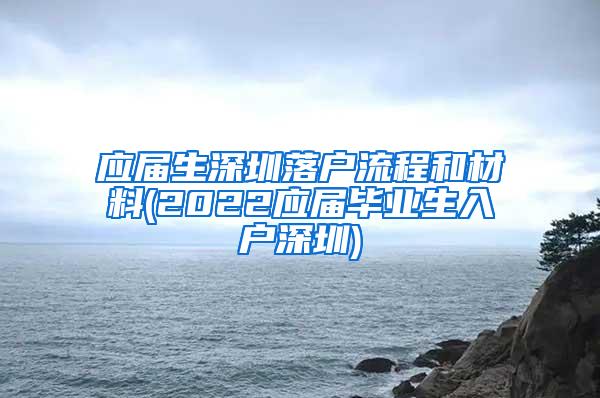 应届生深圳落户流程和材料(2022应届毕业生入户深圳)